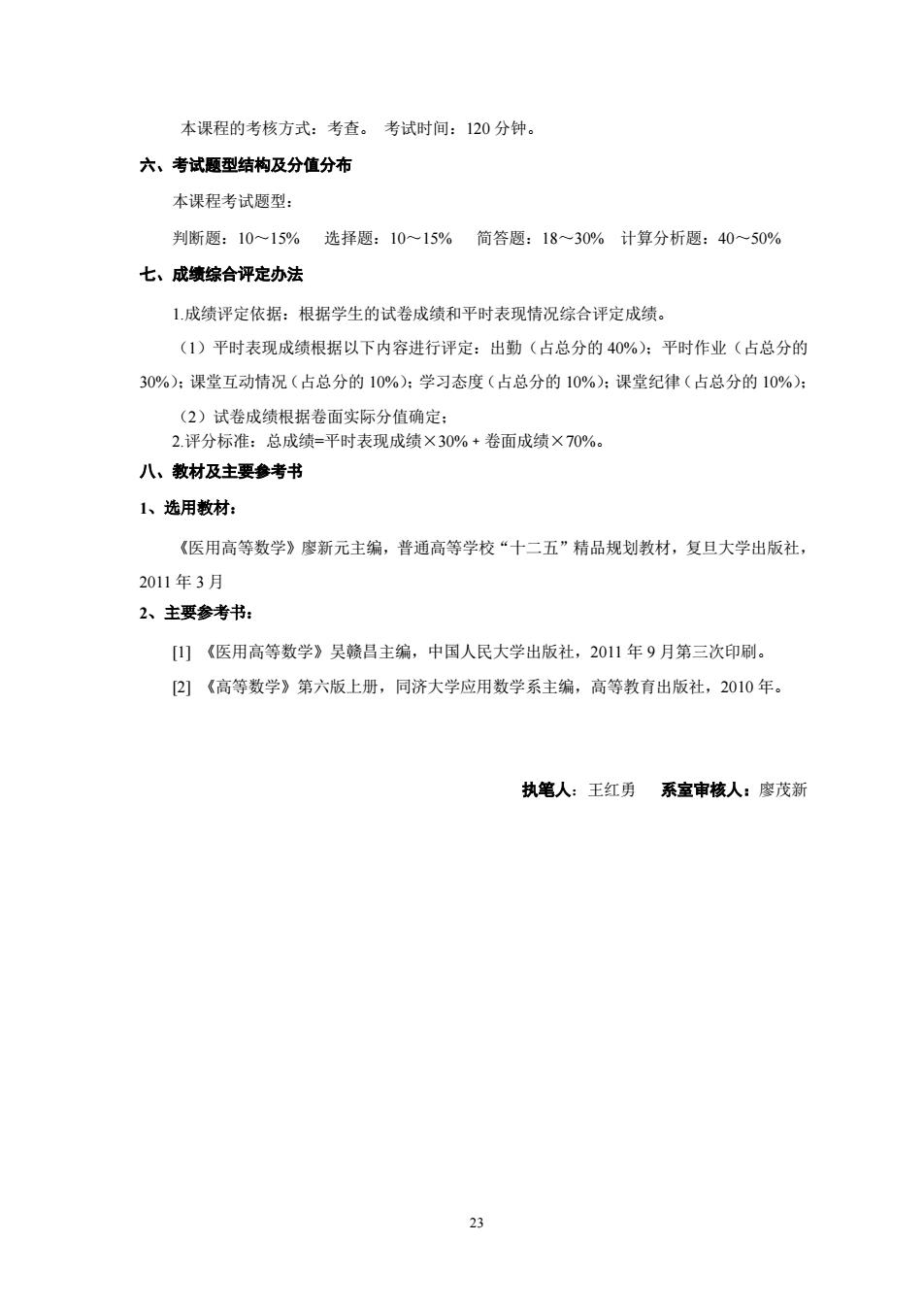 本课程的考核方式：考查。 考试时间：120 分钟。

六、考试题型结构及分值分布

本课程考试题型：

判断题：10～15%　选择题：10～15%　简答题：18～30%　计算分析题：40～50%

七、成绩综合评定办法

1.成绩评定依据：根据学生的试卷成绩和平时表现情况综合评定成绩。

（1）平时表现成绩根据以下内容进行评定：出勤（占总分的 40%）；平时作业（占总分的 30%）；课堂互动情况（占总分的 10%）；学习态度（占总分的 10%）；课堂纪律（占总分的 10%）；

（2）试卷成绩根据卷面实际分值确定；

2.评分标准：总成绩=平时表现成绩×30% + 卷面成绩×70%。

八、教材及主要参考书

1、选用教材：

《医用高等数学》廖新元主编，普通高等学校“十二五”精品规划教材，复旦大学出版社，2011 年 3 月

2、主要参考书：

[1] 《医用高等数学》吴赣昌主编，中国人民大学出版社，2011 年 9 月第三次印刷。

[2] 《高等数学》第六版上册，同济大学应用数学系主编，高等教育出版社，2010 年。

执笔人：王红勇　系室审核人：廖茂新

23